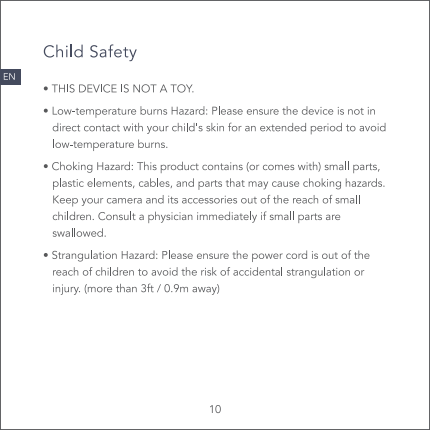 Child Safety

EN

• THIS DEVICE IS NOT A TOY.

• Low-temperature burns Hazard: Please ensure the device is not in direct contact with your child's skin for an extended period to avoid low-temperature burns.

• Choking Hazard: This product contains (or comes with) small parts, plastic elements, cables, and parts that may cause choking hazards. Keep your camera and its accessories out of the reach of small children. Consult a physician immediately if small parts are swallowed.

• Strangulation Hazard: Please ensure the power cord is out of the reach of children to avoid the risk of accidental strangulation or injury. (more than 3ft / 0.9m away)

10